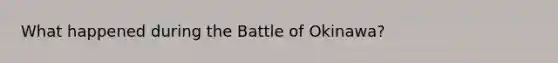 What happened during the Battle of Okinawa?